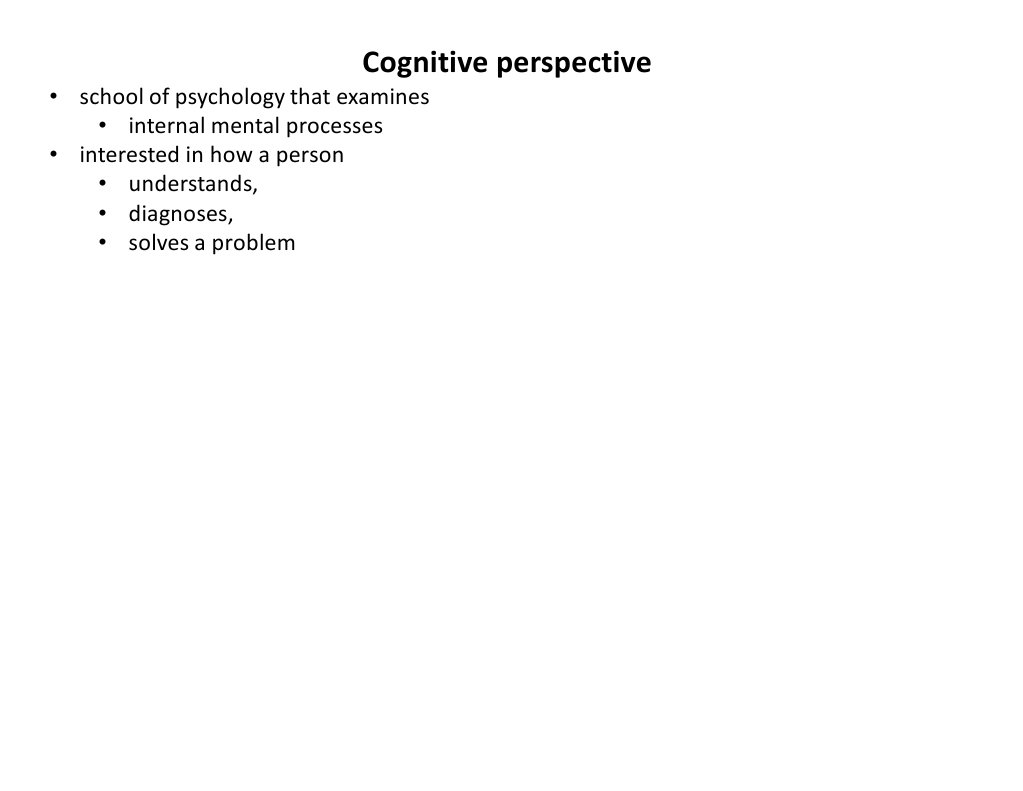 Cognitive perspective

• school of psychology that examines
• internal mental processes
• interested in how a person
• understands,
• diagnoses,
• solves a problem